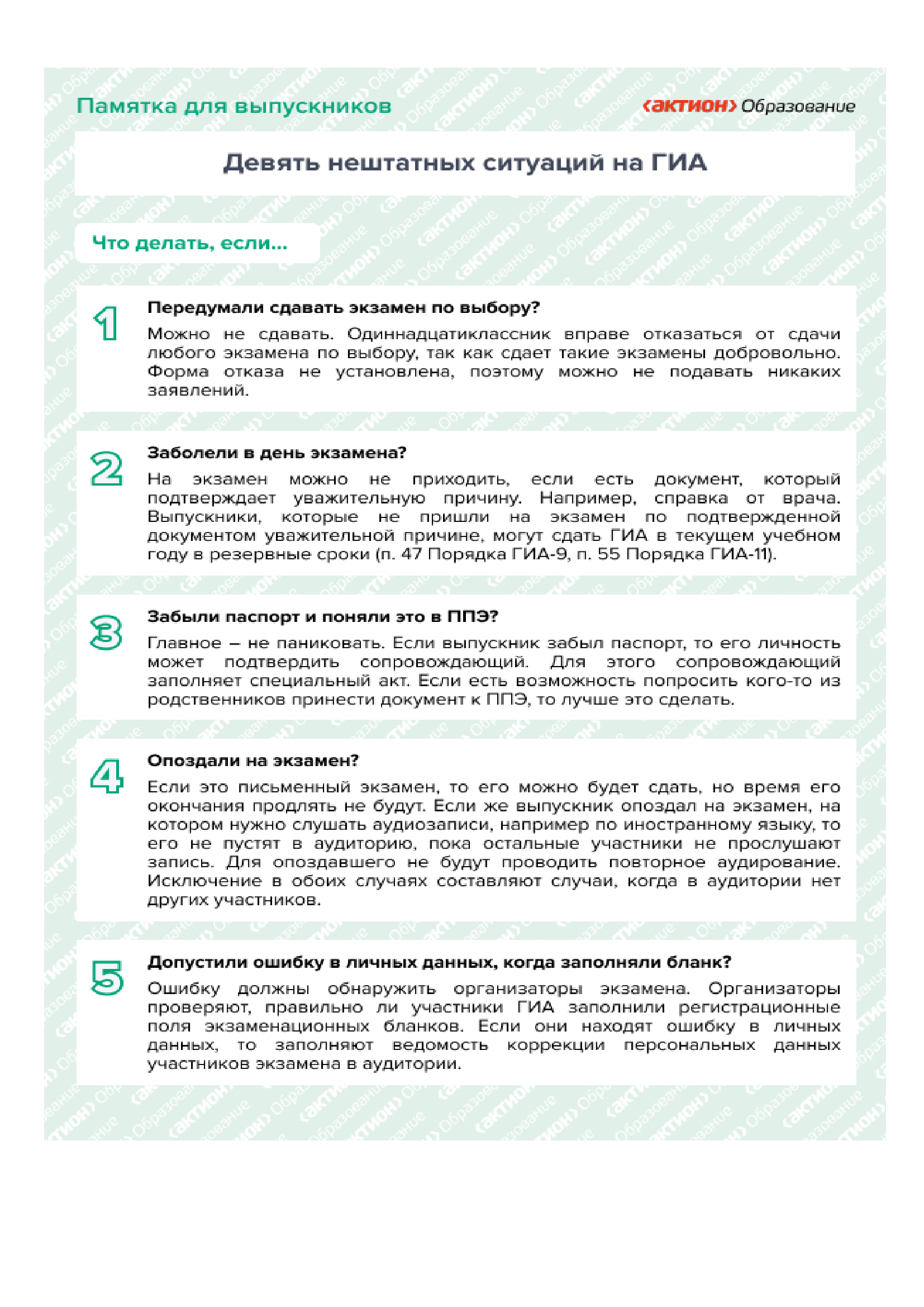 Памятка для выпускников

‹актион› Образование

Девять нештатных ситуаций на ГИА

Что делать, если...

1

Передумали сдавать экзамен по выбору?

Можно не сдавать. Одиннадцатиклассник вправе отказаться от сдачи любого экзамена по выбору, так как сдает такие экзамены добровольно. Форма отказа не установлена, поэтому можно не подавать никаких заявлений.

2

Заболели в день экзамена?

На экзамен можно не приходить, если есть документ, который подтверждает уважительную причину. Например, справка от врача. Выпускники, которые не пришли на экзамен по подтвержденной документом уважительной причине, могут сдать ГИА в текущем учебном году в резервные сроки (п. 47 Порядка ГИА-9, п. 55 Порядка ГИА-11).

3

Забыли паспорт и поняли это в ППЭ?

Главное – не паниковать. Если выпускник забыл паспорт, то его личность может подтвердить сопровождающий. Для этого сопровождающий заполняет специальный акт. Если есть возможность попросить кого-то из родственников принести документ к ППЭ, то лучше это сделать.

4

Опоздали на экзамен?

Если это письменный экзамен, то его можно будет сдать, но время его окончания продлять не будут. Если же выпускник опоздал на экзамен, на котором нужно слушать аудиозаписи, например по иностранному языку, то его не пустят в аудиторию, пока остальные участники не прослушают запись. Для опоздавшего не будут проводить повторное аудирование. Исключение в обоих случаях составляют случаи, когда в аудитории нет других участников.

5

Допустили ошибку в личных данных, когда заполняли бланк?

Ошибку должны обнаружить организаторы экзамена. Организаторы проверяют, правильно ли участники ГИА заполнили регистрационные поля экзаменационных бланков. Если они находят ошибку в личных данных, то заполняют ведомость коррекции персональных данных участников экзамена в аудитории.